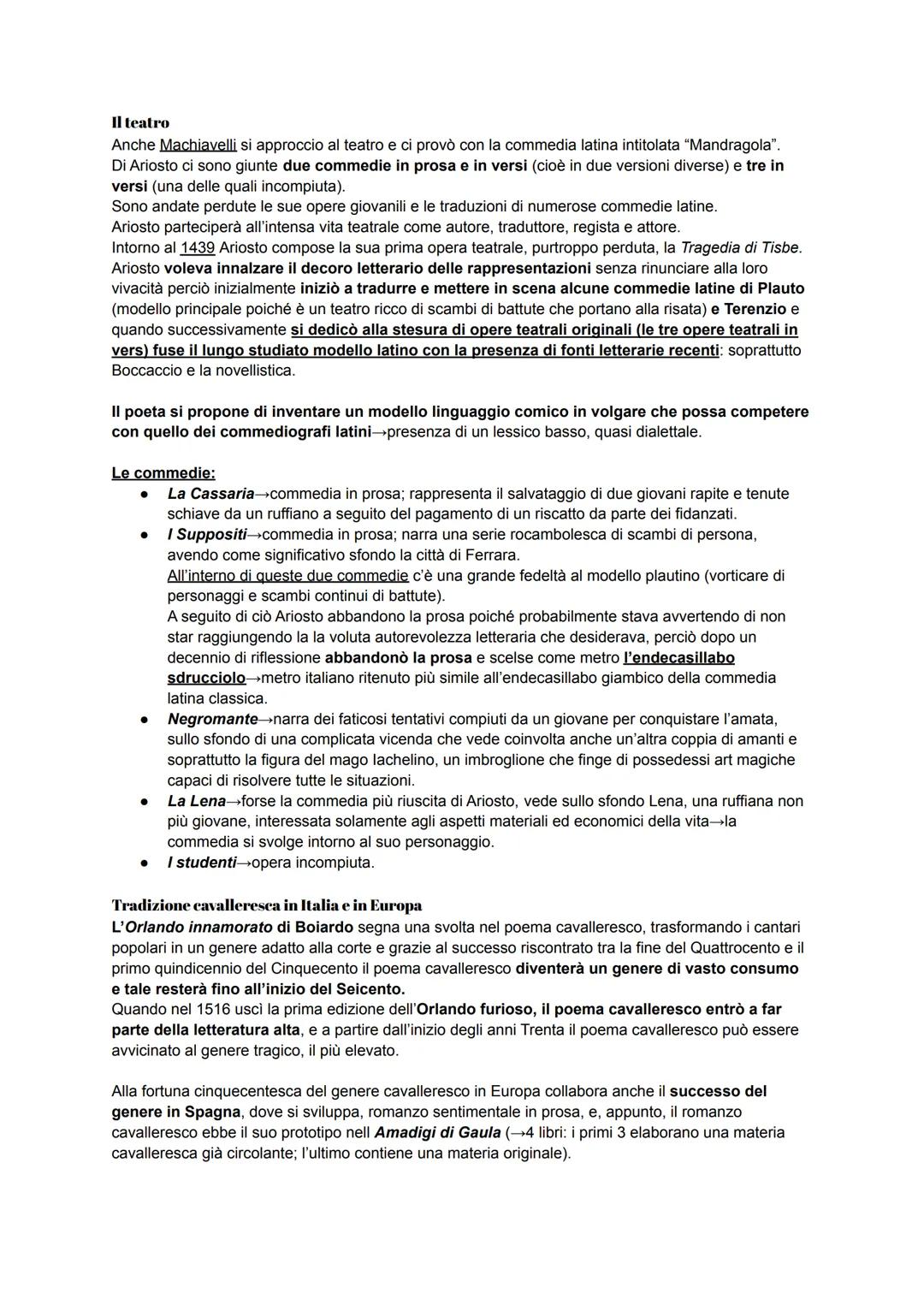 Il teatro
Anche Machiavelli si approccio al teatro e ci provò con la commedia latina intitolata “Mandragola”. Di Ariosto ci sono giunte due commedie in prosa e in versi (cioè in due versioni diverse) e tre in versi (una delle quali incompiuta).
Sono andate perdute le sue opere giovanili e le traduzioni di numerose commedie latine.
Ariosto parteciperà all’intensa vita teatrale come autore, traduttore, regista e attore.
Intorno al 1439 Ariosto compose la sua prima opera teatrale, purtroppo perduta, la Tragedia di Tisbe. Ariosto voleva innalzare il decoro letterario delle rappresentazioni senza rinunciare alla loro vivacità perciò inizialmente iniziò a tradurre e mettere in scena alcune commedie latine di Plauto (modello principale poiché è un teatro ricco di scambi di battute che portano alla risata) e Terenzio e quando successivamente si dedicò alla stesura di opere teatrali originali (le tre opere teatrali in vers) fuse il lungo studiato modello latino con la presenza di fonti letterarie recenti: soprattutto Boccaccio e la novellistica.

Il poeta si propone di inventare un modello linguaggio comico in volgare che possa competere con quello dei commediografi latini→presenza di un lessico basso, quasi dialettale.

Le commedie:
● La Cassaria→commedia in prosa; rappresenta il salvataggio di due giovani rapite e tenute schiave da un ruffiano a seguito del pagamento di un riscatto da parte dei fidanzati.
● I Suppositi→commedia in prosa; narra una serie rocambolesca di scambi di persona, avendo come significativo sfondo la città di Ferrara.
All’interno di queste due commedie c’è una grande fedeltà al modello plautino (vorticare di personaggi e scambi continui di battute).
A seguito di ciò Ariosto abbandono la prosa poiché probabilmente stava avvertendo di non star raggiungendo la la voluta autorevolezza letteraria che desiderava, perciò dopo un decennio di riflessione abbandonò la prosa e scelse come metro l’endecasillabo sdrucciolo→metro italiano ritenuto più simile all’endecasillabo giambico della commedia latina classica.
● Negromante→narra dei faticosi tentativi compiuti da un giovane per conquistare l’amata, sullo sfondo di una complicata vicenda che vede coinvolta anche un’altra coppia di amanti e soprattutto la figura del mago Iachelino, un imbroglione che finge di possedessi art magiche capaci di risolvere tutte le situazioni.
● La Lena→forse la commedia più riuscita di Ariosto, vede sullo sfondo Lena, una ruffiana non più giovane, interessata solamente agli aspetti materiali ed economici della vita→la commedia si svolge intorno al suo personaggio.
● I studenti→opera incompiuta.

Tradizione cavalleresca in Italia e in Europa
L’Orlando innamorato di Boiardo segna una svolta nel poema cavalleresco, trasformando i cantari popolari in un genere adatto alla corte e grazie al successo riscontrato tra la fine del Quattrocento e il primo quindicennio del Cinquecento il poema cavalleresco diventerà un genere di vasto consumo e tale resterà fino all’inizio del Seicento.
Quando nel 1516 uscì la prima edizione dell’Orlando furioso, il poema cavalleresco entrò a far parte della letteratura alta, e a partire dall’inizio degli anni Trenta il poema cavalleresco può essere avvicinato al genere tragico, il più elevato.

Alla fortuna cinquecentesca del genere cavalleresco in Europa collabora anche il successo del genere in Spagna, dove si sviluppa, romanzo sentimentale in prosa, e, appunto, il romanzo cavalleresco ebbe il suo prototipo nell Amadigi di Gaula (→4 libri: i primi 3 elaborano una materia cavalleresca già circolante; l’ultimo contiene una materia originale).